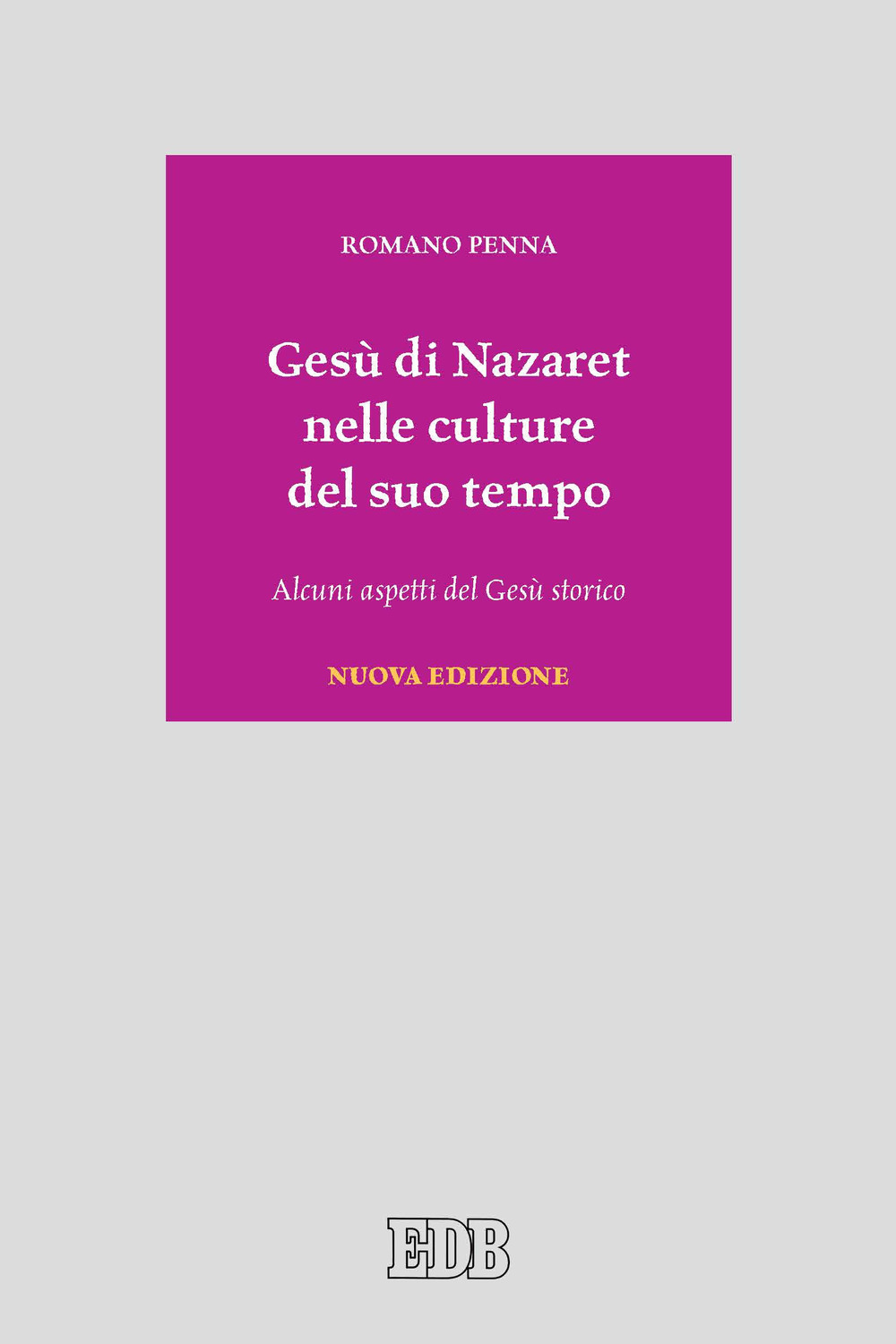 ROMANO PENNA

Gesù di Nazaret nelle culture del suo tempo

Alcuni aspetti del Gesù storico

NUOVA EDIZIONE

EDB